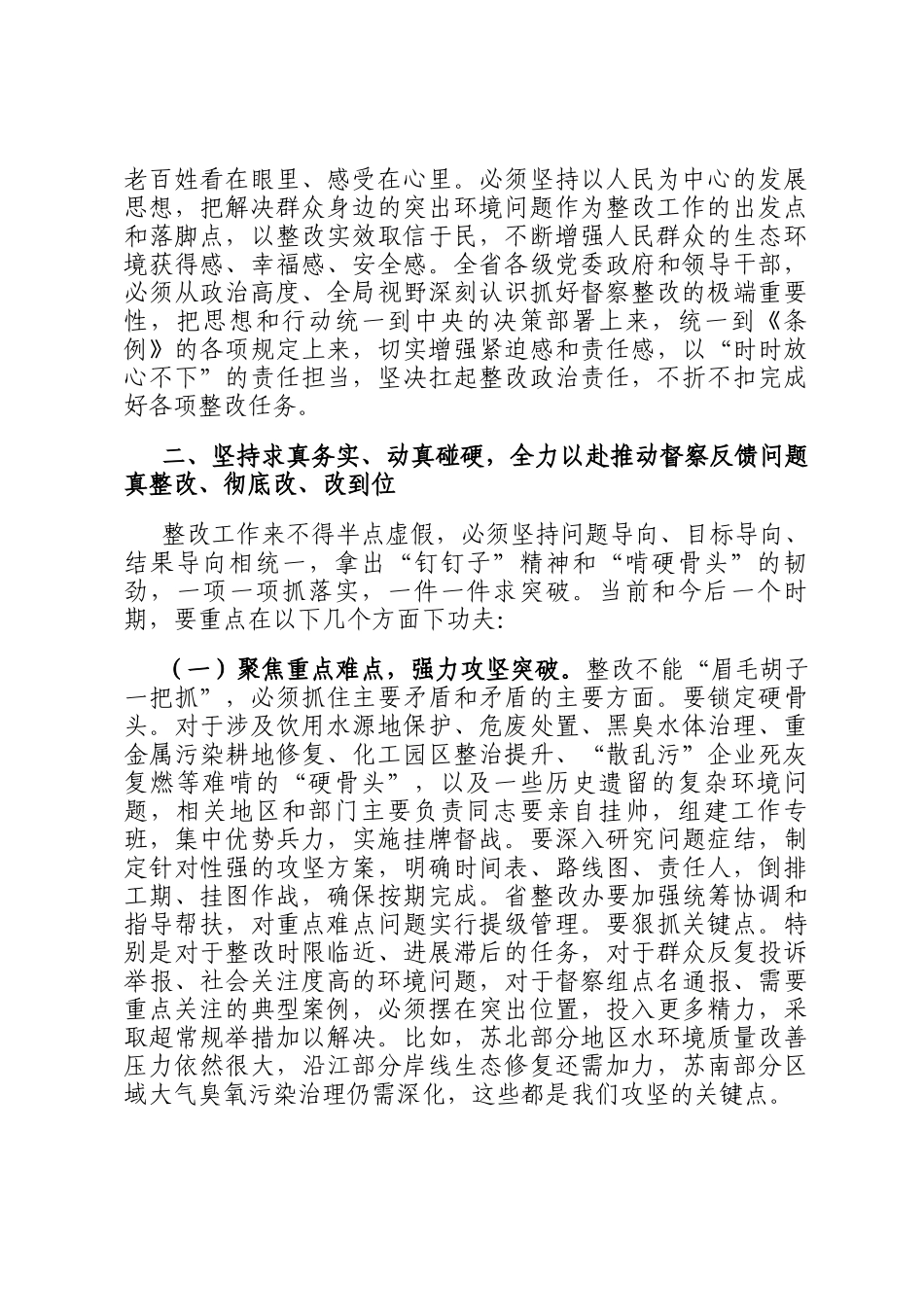 老百姓看在眼里、感受在心里。必须坚持以人民为中心的发展思想，把解决群众身边的突出环境问题作为整改工作的出发点和落脚点，以整改实效取信于民，不断增强人民群众的生态环境获得感、幸福感、安全感。全省各级党委政府和领导干部，必须从政治高度、全局视野深刻认识抓好督察整改的极端重要性，把思想和行动统一到中央的决策部署上来，统一到《条例》的各项规定上来，切实增强紧迫感和责任感，以“时时放心不下”的责任担当，坚决扛起整改政治责任，不折不扣完成好各项整改任务。

二、坚持求真务实、动真碰硬，全力以赴推动督察反馈问题真整改、彻底改、改到位

整改工作来不得半点虚假，必须坚持问题导向、目标导向、结果导向相统一，拿出“钉钉子”精神和“啃硬骨头”的韧劲，一项一项抓落实，一件一件求突破。当前和今后一个时期，要重点在以下几个方面下功夫:

（一）聚焦重点难点，强力攻坚突破。整改不能“眉毛胡子一把抓”，必须抓住主要矛盾和矛盾的主要方面。要锁定硬骨头。对于涉及饮用水源地保护、危废处置、黑臭水体治理、重金属污染耕地修复、化工园区整治提升、“散乱污”企业死灰复燃等难啃的“硬骨头”，以及一些历史遗留的复杂环境问题，相关地区和部门主要负责同志要亲自挂帅，组建工作专班，集中优势兵力，实施挂牌督战。要深入研究问题症结，制定针对性强的攻坚方案，明确时间表、路线图、责任人，倒排工期、挂图作战，确保按期完成。省整改办要加强统筹协调和指导帮扶，对重点难点问题实行提级管理。要狠抓关键点。特别是对于整改时限临近、进展滞后的任务，对于群众反复投诉举报、社会关注度高的环境问题，对于督察组点名通报、需要重点关注的典型案例，必须摆在突出位置，投入更多精力，采取超常规举措加以解决。比如，苏北部分地区水环境质量改善压力依然很大，沿江部分岸线生态修复还需加力，苏南部分区域大气臭氧污染治理仍需深化，这些都是我们攻坚的关键点。